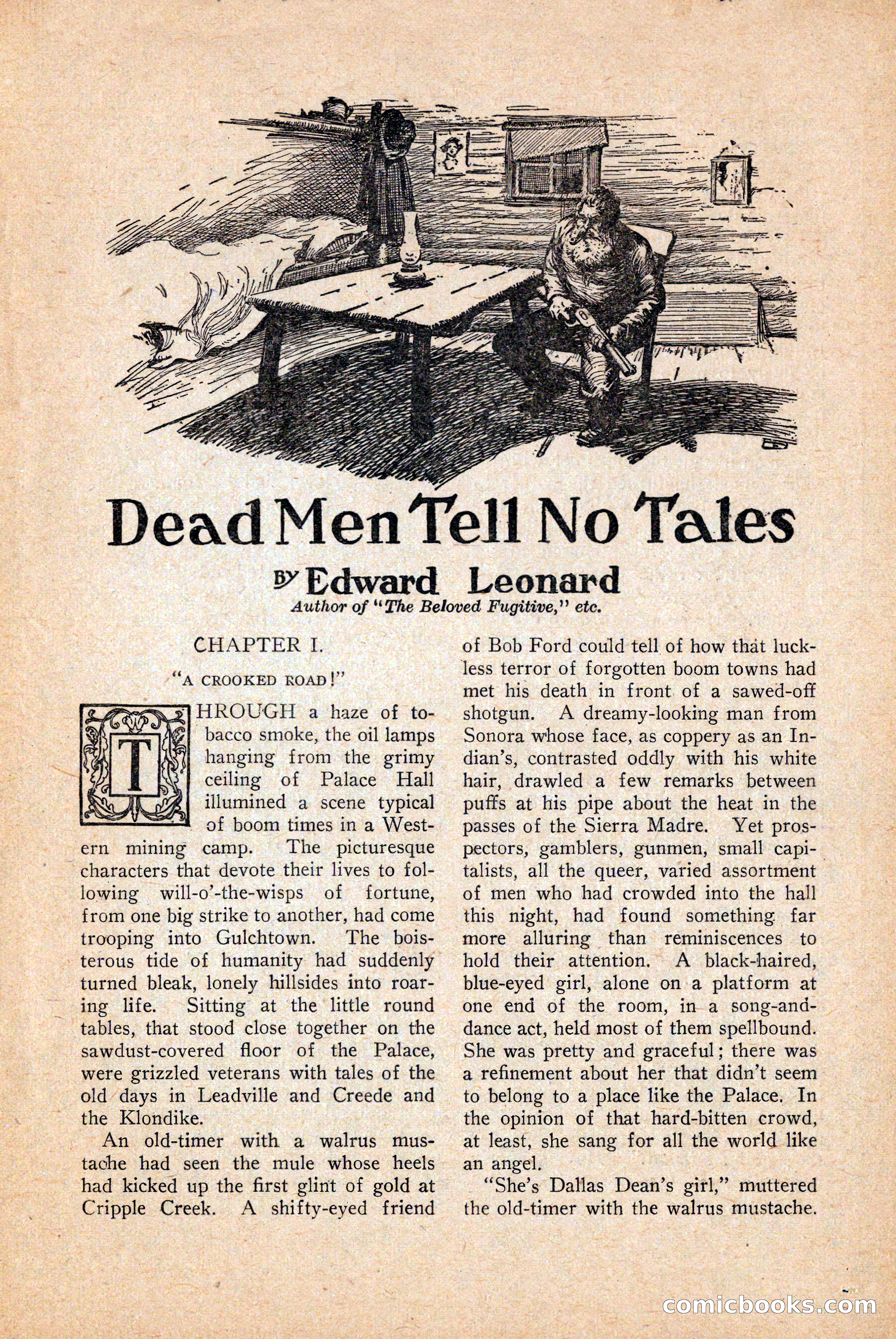 Dead Men Tell No Tales

By Edward Leonard

Author of "The Beloved Fugitive," etc.

CHAPTER I.

"A CROOKED ROAD!"

THROUGH a haze of tobacco smoke, the oil lamps hanging from the grimy ceiling of Palace Hall illumined a scene typical of boom times in a Western mining camp. The picturesque characters that devote their lives to following will-o'-the-wisps of fortune, from one big strike to another, had come trooping into Gulchtown. The boisterous tide of humanity had suddenly turned bleak, lonely hillsides into roaring life. Sitting at the little round tables, that stood close together on the sawdust-covered floor of the Palace, were grizzled veterans with tales of the old days in Leadville and Creede and the Klondike.

An old-timer with a walrus mustache had seen the mule whose heels had kicked up the first glint of gold at Cripple Creek. A shifty-eyed friend of Bob Ford could tell of how that luckless terror of forgotten boom towns had met his death in front of a sawed-off shotgun. A dreamy-looking man from Sonora whose face, as coppery as an Indian's, contrasted oddly with his white hair, drawled a few remarks between puffs at his pipe about the heat in the passes of the Sierra Madre. Yet prospectors, gamblers, gunmen, small capitalists, all the queer, varied assortment of men who had crowded into the hall this night, had found something far more alluring than reminiscences to hold their attention. A black-haired, blue-eyed girl, alone on a platform at one end of the room, in a song-and-dance act, held most of them spellbound. She was pretty and graceful; there was a refinement about her that didn't seem to belong to a place like the Palace. In the opinion of that hard-bitten crowd, at least, she sang for all the world like an angel.

"She's Dallas Dean's girl," muttered the old-timer with the walrus mustache.

comicbooks.com